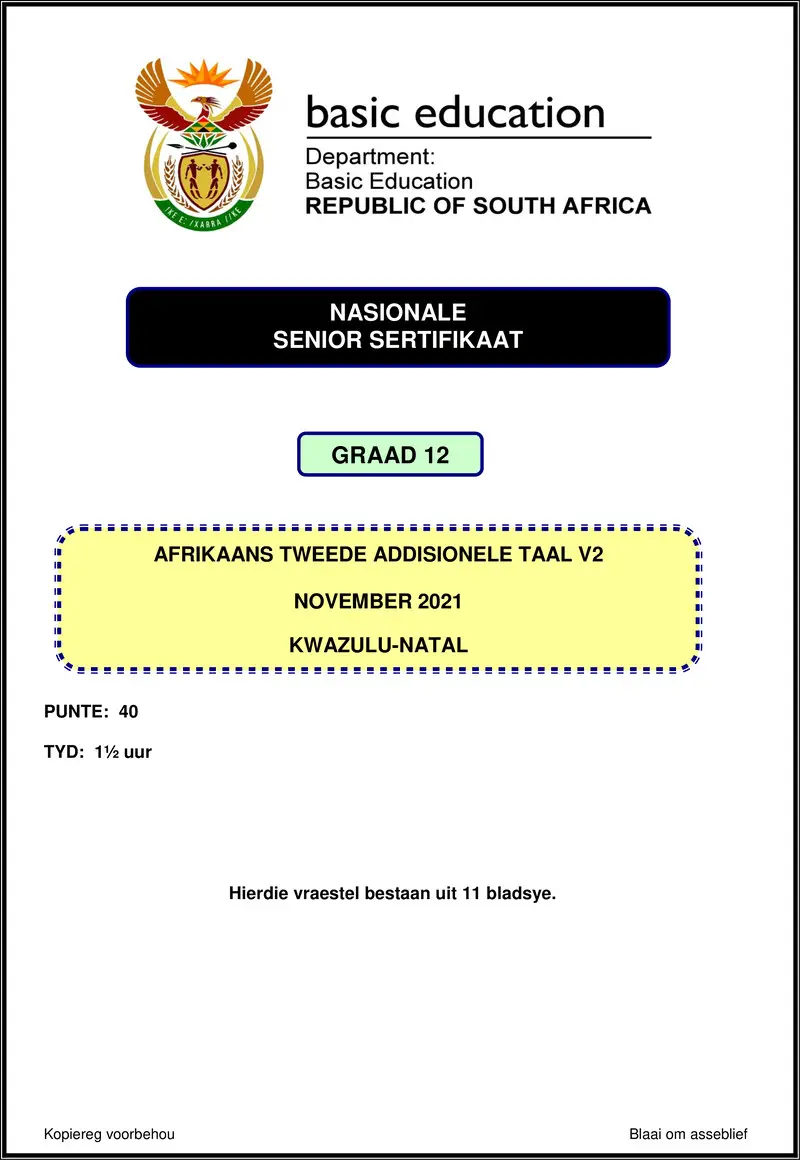 !KE E: /XARRA //KE

basic education

Department:
Basic Education
REPUBLIC OF SOUTH AFRICA

NASIONALE
SENIOR SERTIFIKAAT

GRAAD 12

AFRIKAANS TWEEDE ADDISIONELE TAAL V2

NOVEMBER 2021

KWAZULU-NATAL

PUNTE: 40

TYD: 1½ uur

Hierdie vraestel bestaan uit 11 bladsye.

Kopiereg voorbehou

Blaai om asseblief